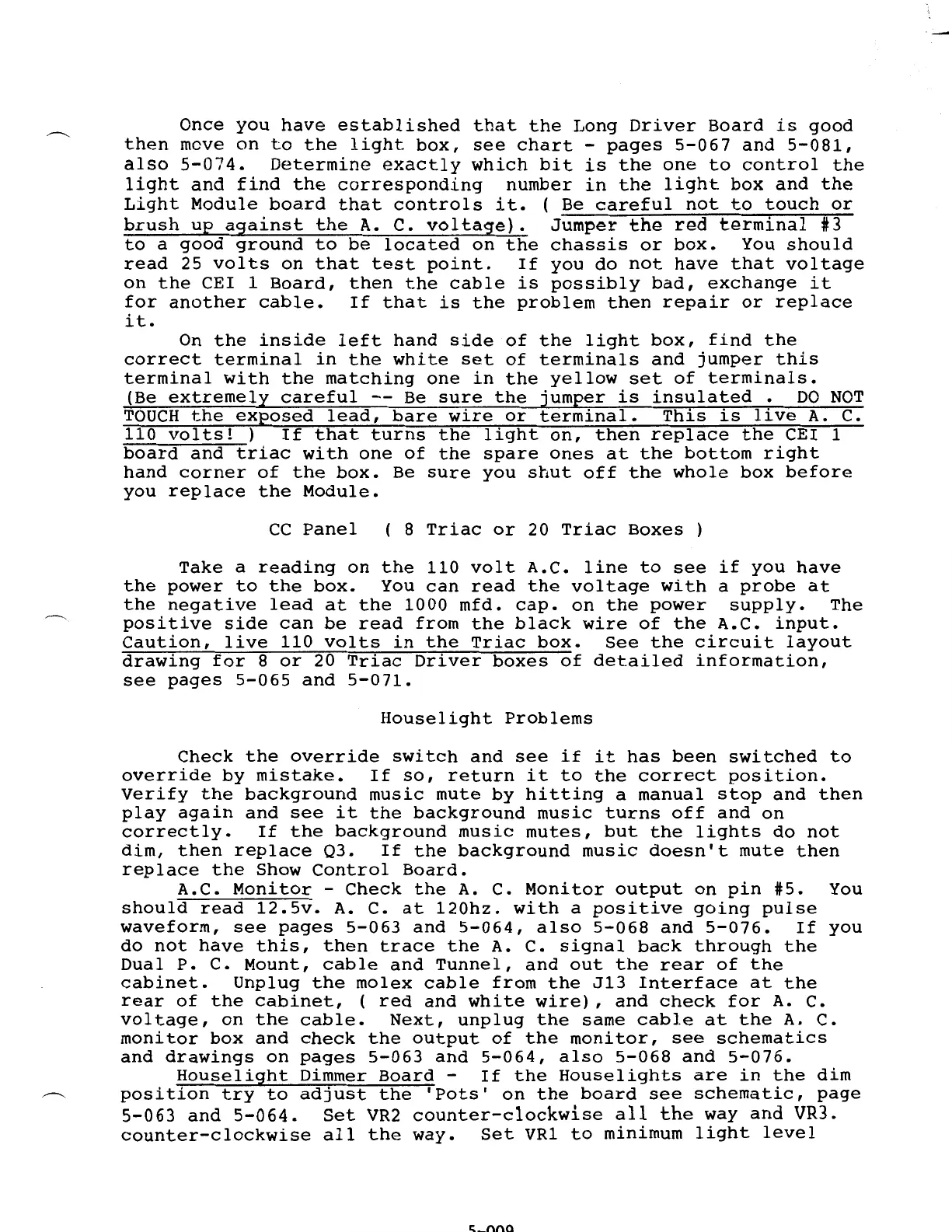 Once you have established that the Long Driver Board is good then move on to the light box, see chart - pages 5-067 and 5-081, also 5-074. Determine exactly which bit is the one to control the light and find the corresponding number in the light box and the Light Module board that controls it. ( Be careful not to touch or brush up against the A. C. voltage). Jumper the red terminal #3 to a good ground to be located on the chassis or box. You should read 25 volts on that test point. If you do not have that voltage on the CEI 1 Board, then the cable is possibly bad, exchange it for another cable. If that is the problem then repair or replace it.

On the inside left hand side of the light box, find the correct terminal in the white set of terminals and jumper this terminal with the matching one in the yellow set of terminals. (Be extremely careful -- Be sure the jumper is insulated . DO NOT TOUCH the exposed lead, bare wire or terminal. This is live A. C. 110 volts! ) If that turns the light on, then replace the CEI 1 board and triac with one of the spare ones at the bottom right hand corner of the box. Be sure you shut off the whole box before you replace the Module.

CC Panel ( 8 Triac or 20 Triac Boxes )

Take a reading on the 110 volt A.C. line to see if you have the power to the box. You can read the voltage with a probe at the negative lead at the 1000 mfd. cap. on the power supply. The positive side can be read from the black wire of the A.C. input. Caution, live 110 volts in the Triac box. See the circuit layout drawing for 8 or 20 Triac Driver boxes of detailed information, see pages 5-065 and 5-071.

Houselight Problems

Check the override switch and see if it has been switched to override by mistake. If so, return it to the correct position. Verify the background music mute by hitting a manual stop and then play again and see it the background music turns off and on correctly. If the background music mutes, but the lights do not dim, then replace Q3. If the background music doesn't mute then replace the Show Control Board.

A.C. Monitor - Check the A. C. Monitor output on pin #5. You should read 12.5v. A. C. at 120hz. with a positive going pulse waveform, see pages 5-063 and 5-064, also 5-068 and 5-076. If you do not have this, then trace the A. C. signal back through the Dual P. C. Mount, cable and Tunnel, and out the rear of the cabinet. Unplug the molex cable from the J13 Interface at the rear of the cabinet, ( red and white wire), and check for A. C. voltage, on the cable. Next, unplug the same cable at the A. C. monitor box and check the output of the monitor, see schematics and drawings on pages 5-063 and 5-064, also 5-068 and 5-076.

Houselight Dimmer Board - If the Houselights are in the dim position try to adjust the 'Pots' on the board see schematic, page 5-063 and 5-064. Set VR2 counter-clockwise all the way and VR3. counter-clockwise all the way. Set VR1 to minimum light level

5-009